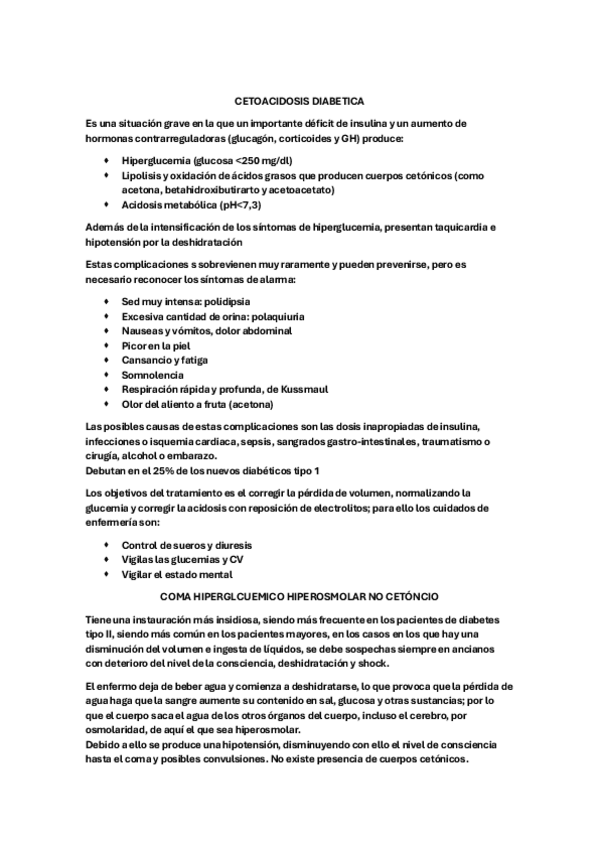 CETOACIDOSIS DIABETICA

Es una situación grave en la que un importante déficit de insulina y un aumento de hormonas contrarreguladoras (glucagón, corticoides y GH) produce:

- Hiperglucemia (glucosa <250 mg/dl)
- Lipolisis y oxidación de ácidos grasos que producen cuerpos cetónicos (como acetona, betahidroxibutirarto y acetoacetato)
- Acidosis metabólica (pH<7,3)

Además de la intensificación de los síntomas de hiperglucemia, presentan taquicardia e hipotensión por la deshidratación

Estas complicaciones s sobrevienen muy raramente y pueden prevenirse, pero es necesario reconocer los síntomas de alarma:

- Sed muy intensa: polidipsia
- Excesiva cantidad de orina: polaquiuria
- Nauseas y vómitos, dolor abdominal
- Picor en la piel
- Cansancio y fatiga
- Somnolencia
- Respiración rápida y profunda, de Kussmaul
- Olor del aliento a fruta (acetona)

Las posibles causas de estas complicaciones son las dosis inapropiadas de insulina, infecciones o isquemia cardiaca, sepsis, sangrados gastro-intestinales, traumatismo o cirugía, alcohol o embarazo.
Debutan en el 25% de los nuevos diabéticos tipo 1

Los objetivos del tratamiento es el corregir la pérdida de volumen, normalizando la glucemia y corregir la acidosis con reposición de electrolitos; para ello los cuidados de enfermería son:

- Control de sueros y diuresis
- Vigilas las glucemias y CV
- Vigilar el estado mental

COMA HIPERGLCUEMICO HIPEROSMOLAR NO CETÓNCIO

Tiene una instauración más insidiosa, siendo más frecuente en los pacientes de diabetes tipo II, siendo más común en los pacientes mayores, en los casos en los que hay una disminución del volumen e ingesta de líquidos, se debe sospechas siempre en ancianos con deterioro del nivel de la consciencia, deshidratación y shock.

El enfermo deja de beber agua y comienza a deshidratarse, lo que provoca que la pérdida de agua haga que la sangre aumente su contenido en sal, glucosa y otras sustancias; por lo que el cuerpo saca el agua de los otros órganos del cuerpo, incluso el cerebro, por osmolaridad, de aquí el que sea hiperosmolar.
Debido a ello se produce una hipotensión, disminuyendo con ello el nivel de consciencia hasta el coma y posibles convulsiones. No existe presencia de cuerpos cetónicos.